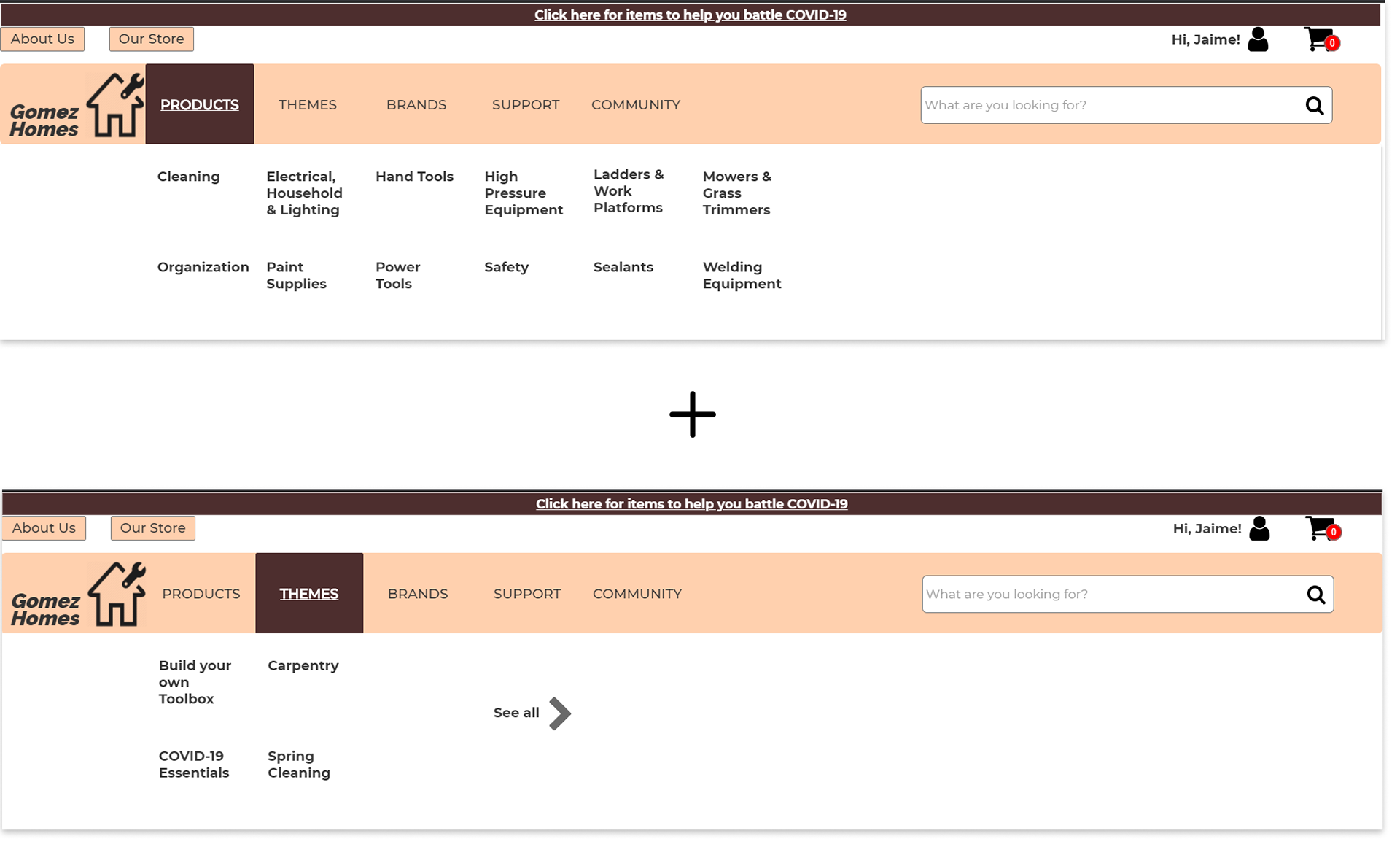 Click here for items to help you battle COVID-19

About Us Our Store

Hi, Jaime! 0

Gomez Homes

PRODUCTS THEMES BRANDS SUPPORT COMMUNITY

What are you looking for?

Cleaning

Electrical, Household & Lighting

Hand Tools

High Pressure Equipment

Ladders & Work Platforms

Mowers & Grass Trimmers

Organization

Paint Supplies

Power Tools

Safety

Sealants

Welding Equipment

+

Click here for items to help you battle COVID-19

About Us Our Store

Hi, Jaime! 0

Gomez Homes

PRODUCTS THEMES BRANDS SUPPORT COMMUNITY

What are you looking for?

Build your own Toolbox

Carpentry

See all

COVID-19 Essentials

Spring Cleaning